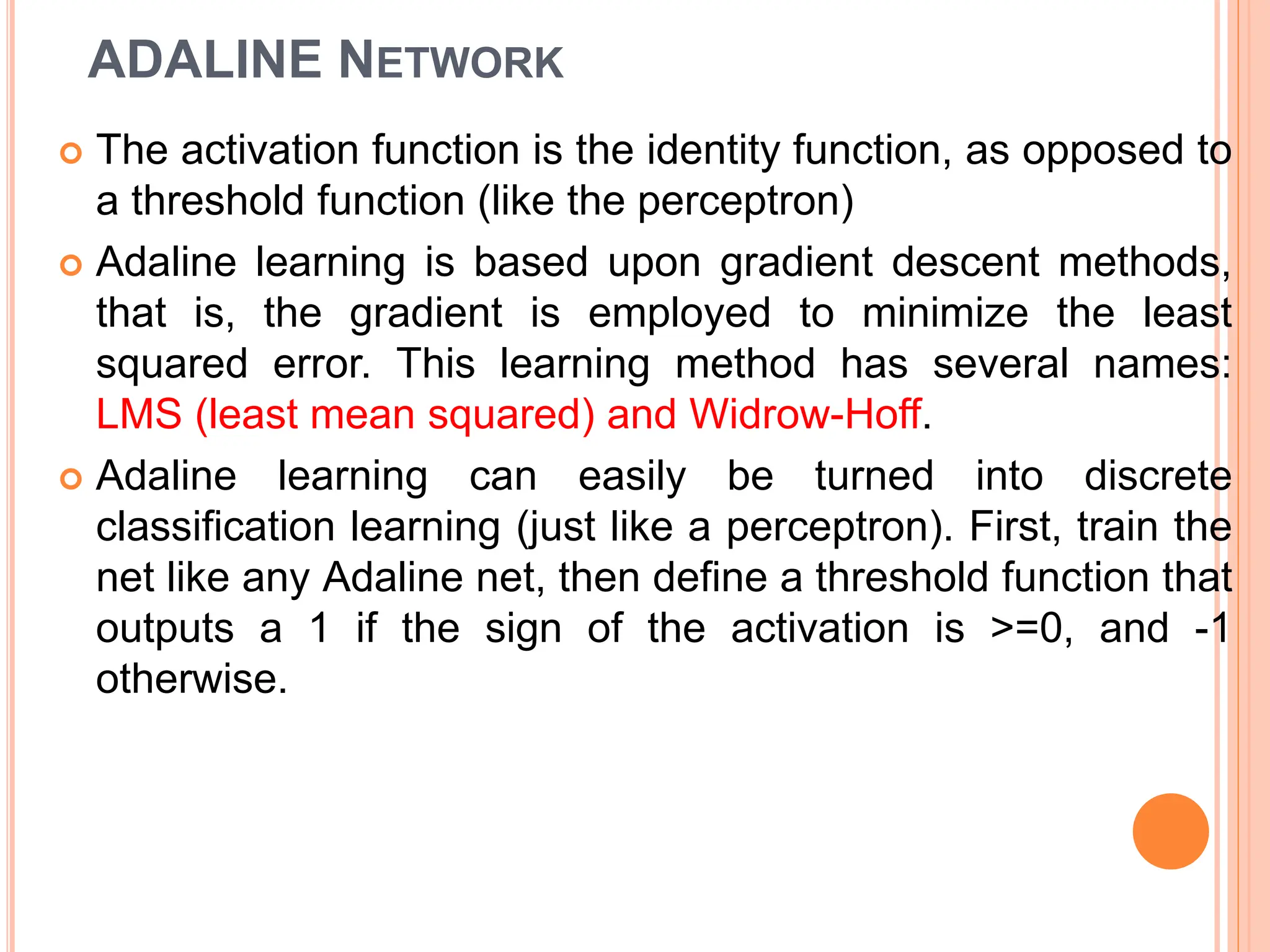 ADALINE NETWORK

The activation function is the identity function, as opposed to a threshold function (like the perceptron)

Adaline learning is based upon gradient descent methods, that is, the gradient is employed to minimize the least squared error. This learning method has several names: LMS (least mean squared) and Widrow-Hoff.

Adaline learning can easily be turned into discrete classification learning (just like a perceptron). First, train the net like any Adaline net, then define a threshold function that outputs a 1 if the sign of the activation is >=0, and -1 otherwise.